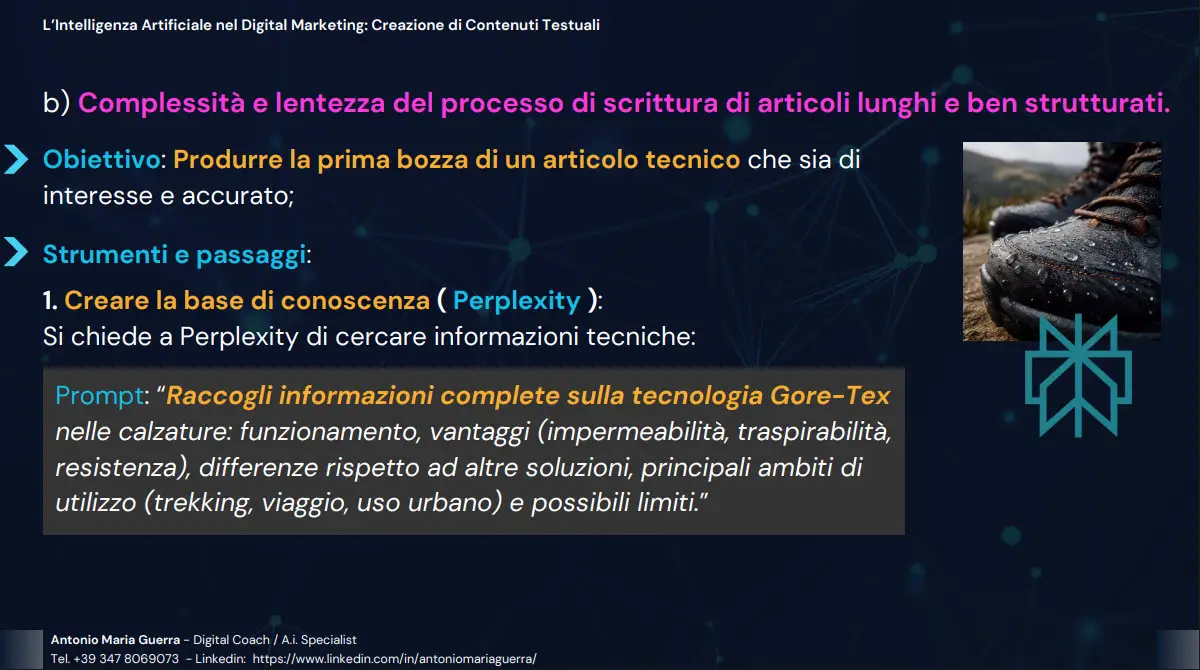 L'Intelligenza Artificiale nel Digital Marketing: Creazione di Contenuti Testuali

b) Complessità e lentezza del processo di scrittura di articoli lunghi e ben strutturati.

Obiettivo: Produrre la prima bozza di un articolo tecnico che sia di interesse e accurato;

Strumenti e passaggi:

1. Creare la base di conoscenza ( Perplexity ):
Si chiede a Perplexity di cercare informazioni tecniche:

Prompt: "Raccogli informazioni complete sulla tecnologia Gore-Tex nelle calzature: funzionamento, vantaggi (impermeabilità, traspirabilità, resistenza), differenze rispetto ad altre soluzioni, principali ambiti di utilizzo (trekking, viaggio, uso urbano) e possibili limiti."

Antonio Maria Guerra - Digital Coach / A.i. Specialist
Tel. +39 347 8069073 - Linkedin: https://www.linkedin.com/in/antoniomariaguerra/